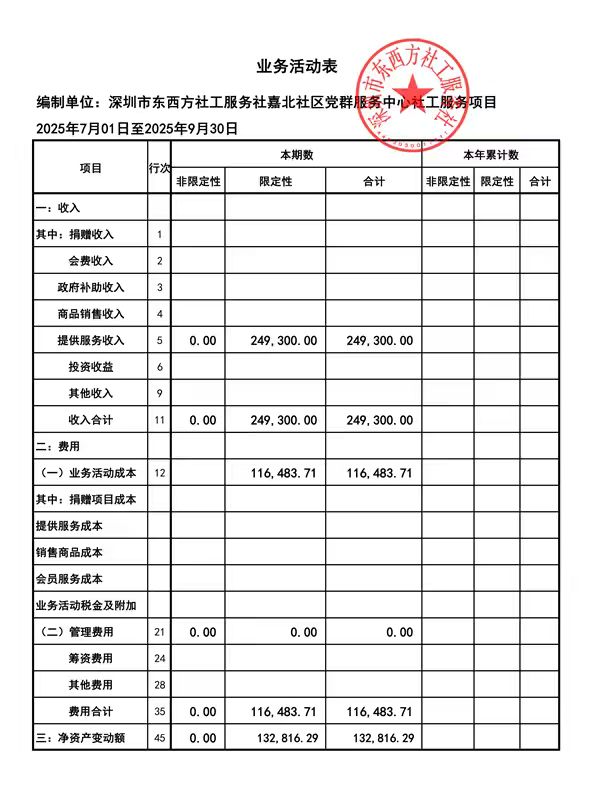 业务活动表

编制单位：深圳市东西方社工服务社嘉北社区党群服务中心社工服务项目

2025年7月01日至2025年9月30日

深圳市东西方社工服务社

| 项目 | 行次 | 本期数 非限定性 | 本期数 限定性 | 本期数 合计 | 本年累计数 非限定性 | 本年累计数 限定性 | 本年累计数 合计 |
|---|---|---|---|---|---|---|---|
| 一：收入 | | | | | | | |
| 其中：捐赠收入 | 1 | | | | | | |
| 会费收入 | 2 | | | | | | |
| 政府补助收入 | 3 | | | | | | |
| 商品销售收入 | 4 | | | | | | |
| 提供服务收入 | 5 | 0.00 | 249,300.00 | 249,300.00 | | | |
| 投资收益 | 6 | | | | | | |
| 其他收入 | 9 | | | | | | |
| 收入合计 | 11 | 0.00 | 249,300.00 | 249,300.00 | | | |
| 二：费用 | | | | | | | |
| （一）业务活动成本 | 12 | | 116,483.71 | 116,483.71 | | | |
| 其中：捐赠项目成本 | | | | | | | |
| 提供服务成本 | | | | | | | |
| 销售商品成本 | | | | | | | |
| 会员服务成本 | | | | | | | |
| 业务活动税金及附加 | | | | | | | |
| （二）管理费用 | 21 | 0.00 | 0.00 | 0.00 | | | |
| 筹资费用 | 24 | | | | | | |
| 其他费用 | 28 | | | | | | |
| 费用合计 | 35 | 0.00 | 116,483.71 | 116,483.71 | | | |
| 三：净资产变动额 | 45 | 0.00 | 132,816.29 | 132,816.29 | | | |